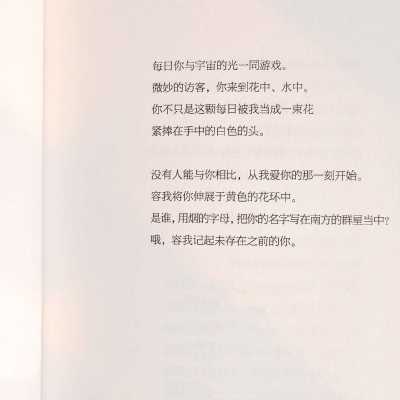 每日你与宇宙的光一同游戏。
微妙的访客，你来到花中、水中。
你不只是这颗每日被我当成一束花
紧捧在手中的白色的头。

没有人能与你相比，从我爱你的那一刻开始。
容我将你伸展于黄色的花环中。
是谁，用烟的字母，把你的名字写在南方的群星当中？
哦，容我记起未存在之前的你。